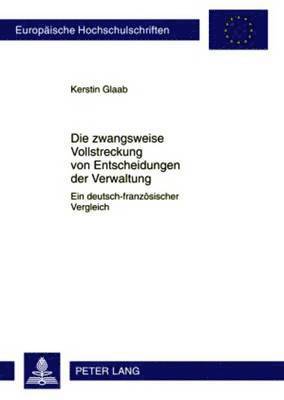 Europäische Hochschulschriften

Kerstin Glaab

Die zwangsweise Vollstreckung von Entscheidungen der Verwaltung

Ein deutsch-französischer Vergleich

PETER LANG